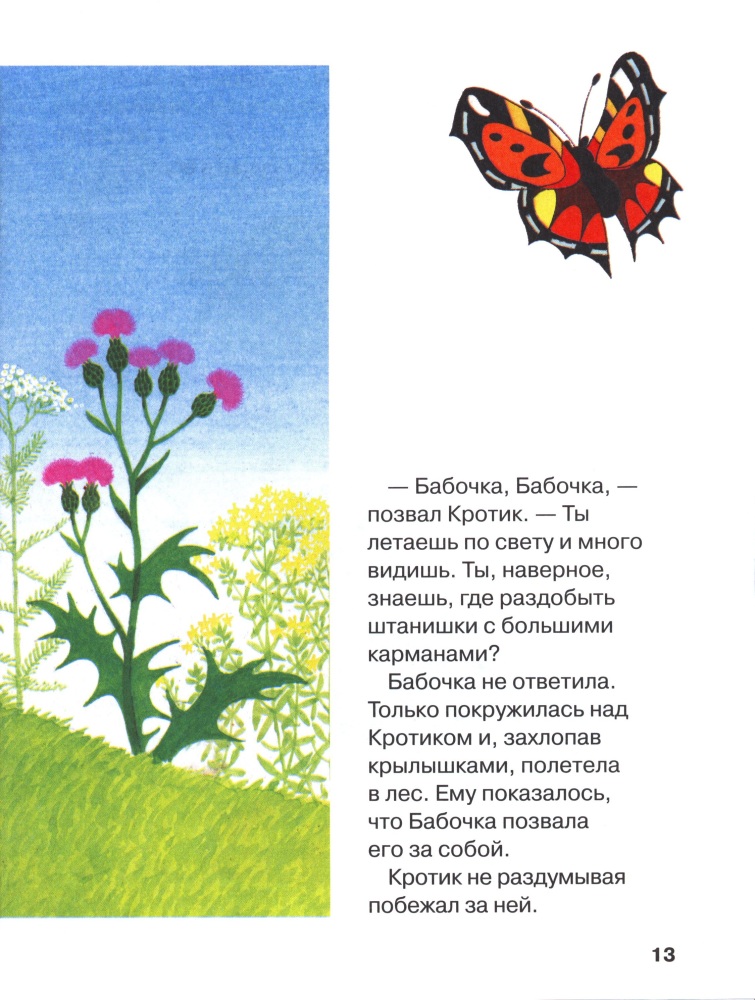 — Бабочка, Бабочка, — позвал Кротик. — Ты летаешь по свету и много видишь. Ты, наверное, знаешь, где раздобыть штанишки с большими карманами?

Бабочка не ответила. Только покружилась над Кротиком и, захлопав крылышками, полетела в лес. Ему показалось, что Бабочка позвала его за собой.

Кротик не раздумывая побежал за ней.

13